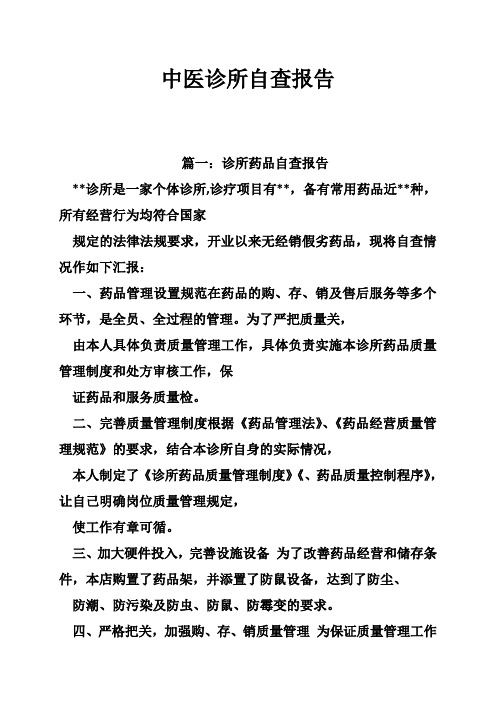 中医诊所自查报告

篇一：诊所药品自查报告

**诊所是一家个体诊所,诊疗项目有**，备有常用药品近**种，所有经营行为均符合国家

规定的法律法规要求，开业以来无经销假劣药品，现将自查情况作如下汇报：

一、药品管理设置规范在药品的购、存、销及售后服务等多个环节，是全员、全过程的管理。为了严把质量关，

由本人具体负责质量管理工作，具体负责实施本诊所药品质量管理制度和处方审核工作，保

证药品和服务质量检。

二、完善质量管理制度根据《药品管理法》、《药品经营质量管理规范》的要求，结合本诊所自身的实际情况，

本人制定了《诊所药品质量管理制度》《、药品质量控制程序》，让自己明确岗位质量管理规定，

使工作有章可循。

三、加大硬件投入，完善设施设备 为了改善药品经营和储存条件，本店购置了药品架，并添置了防鼠设备，达到了防尘、

防潮、防污染及防虫、防鼠、防霉变的要求。

四、严格把关，加强购、存、销质量管理 为保证质量管理工作